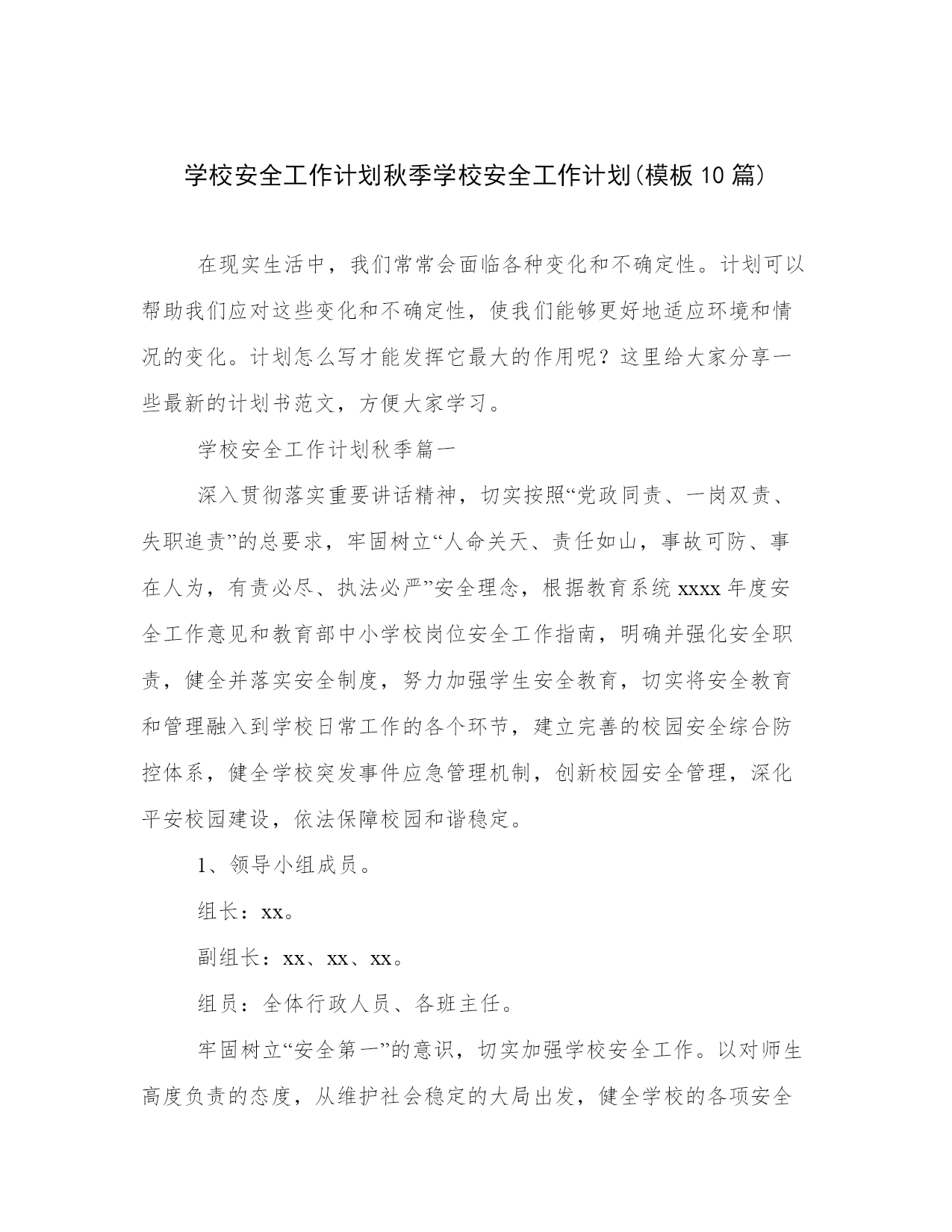 学校安全工作计划秋季学校安全工作计划(模板10篇)

在现实生活中，我们常常会面临各种变化和不确定性。计划可以帮助我们应对这些变化和不确定性，使我们能够更好地适应环境和情况的变化。计划怎么写才能发挥它最大的作用呢？这里给大家分享一些最新的计划书范文，方便大家学习。

学校安全工作计划秋季篇一

深入贯彻落实重要讲话精神，切实按照“党政同责、一岗双责、失职追责”的总要求，牢固树立“人命关天、责任如山，事故可防、事在人为，有责必尽、执法必严”安全理念，根据教育系统xxxx年度安全工作意见和教育部中小学校岗位安全工作指南，明确并强化安全职责，健全并落实安全制度，努力加强学生安全教育，切实将安全教育和管理融入到学校日常工作的各个环节，建立完善的校园安全综合防控体系，健全学校突发事件应急管理机制，创新校园安全管理，深化平安校园建设，依法保障校园和谐稳定。

1、领导小组成员。

组长：xx。

副组长：xx、xx、xx。

组员：全体行政人员、各班主任。

牢固树立“安全第一”的意识，切实加强学校安全工作。以对师生高度负责的态度，从维护社会稳定的大局出发，健全学校的各项安全